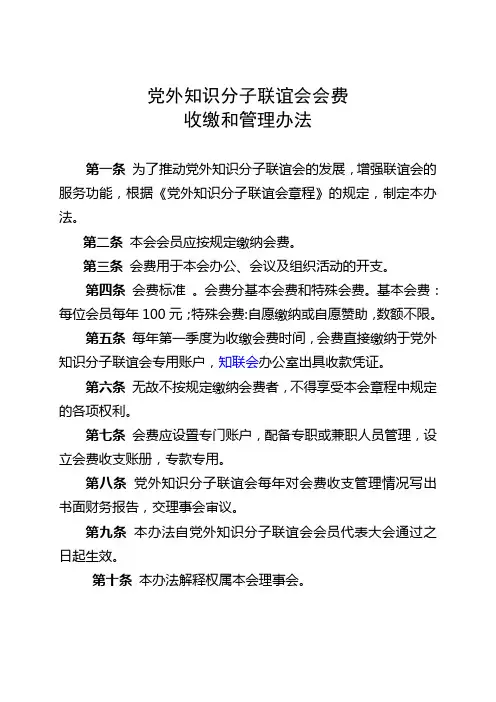 党外知识分子联谊会会费
收缴和管理办法

第一条 为了推动党外知识分子联谊会的发展，增强联谊会的服务功能，根据《党外知识分子联谊会章程》的规定，制定本办法。

第二条 本会会员应按规定缴纳会费。

第三条 会费用于本会办公、会议及组织活动的开支。

第四条 会费标准 。会费分基本会费和特殊会费。基本会费：每位会员每年 100 元；特殊会费:自愿缴纳或自愿赞助，数额不限。

第五条 每年第一季度为收缴会费时间，会费直接缴纳于党外知识分子联谊会专用账户，知联会办公室出具收款凭证。

第六条 无故不按规定缴纳会费者，不得享受本会章程中规定的各项权利。

第七条 会费应设置专门账户，配备专职或兼职人员管理，设立会费收支账册，专款专用。

第八条 党外知识分子联谊会每年对会费收支管理情况写出书面财务报告，交理事会审议。

第九条 本办法自党外知识分子联谊会会员代表大会通过之日起生效。

第十条 本办法解释权属本会理事会。